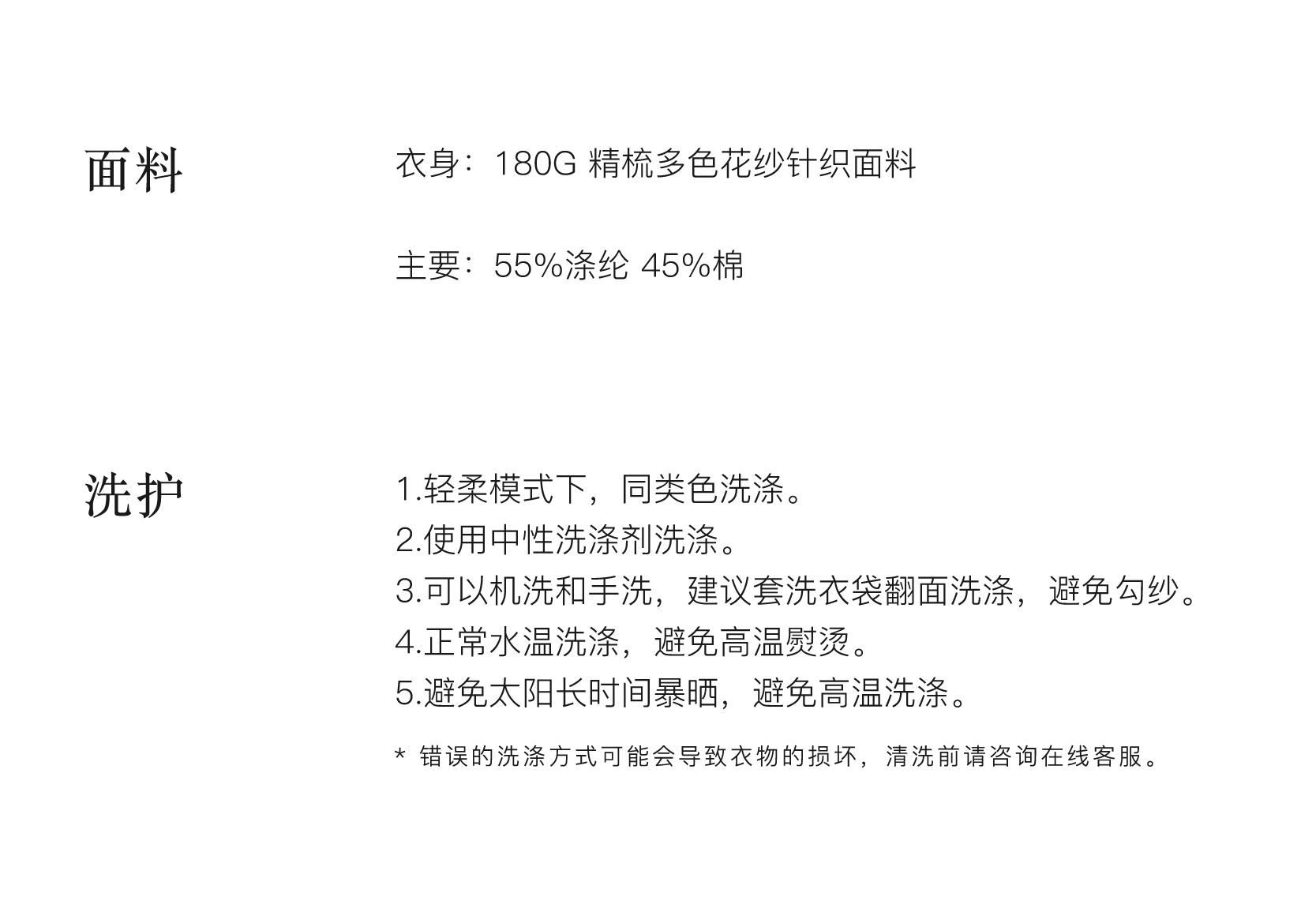 面料

衣身：180G精梳多色花纱针织面料

主要：55%涤纶 45%棉

洗护

1.轻柔模式下，同类色洗涤。
2.使用中性洗涤剂洗涤。
3.可以机洗和手洗，建议套洗衣袋翻面洗涤，避免勾纱。
4.正常水温洗涤，避免高温熨烫。
5.避免太阳长时间暴晒，避免高温洗涤。

* 错误的洗涤方式可能会导致衣物的损坏，清洗前请咨询在线客服。